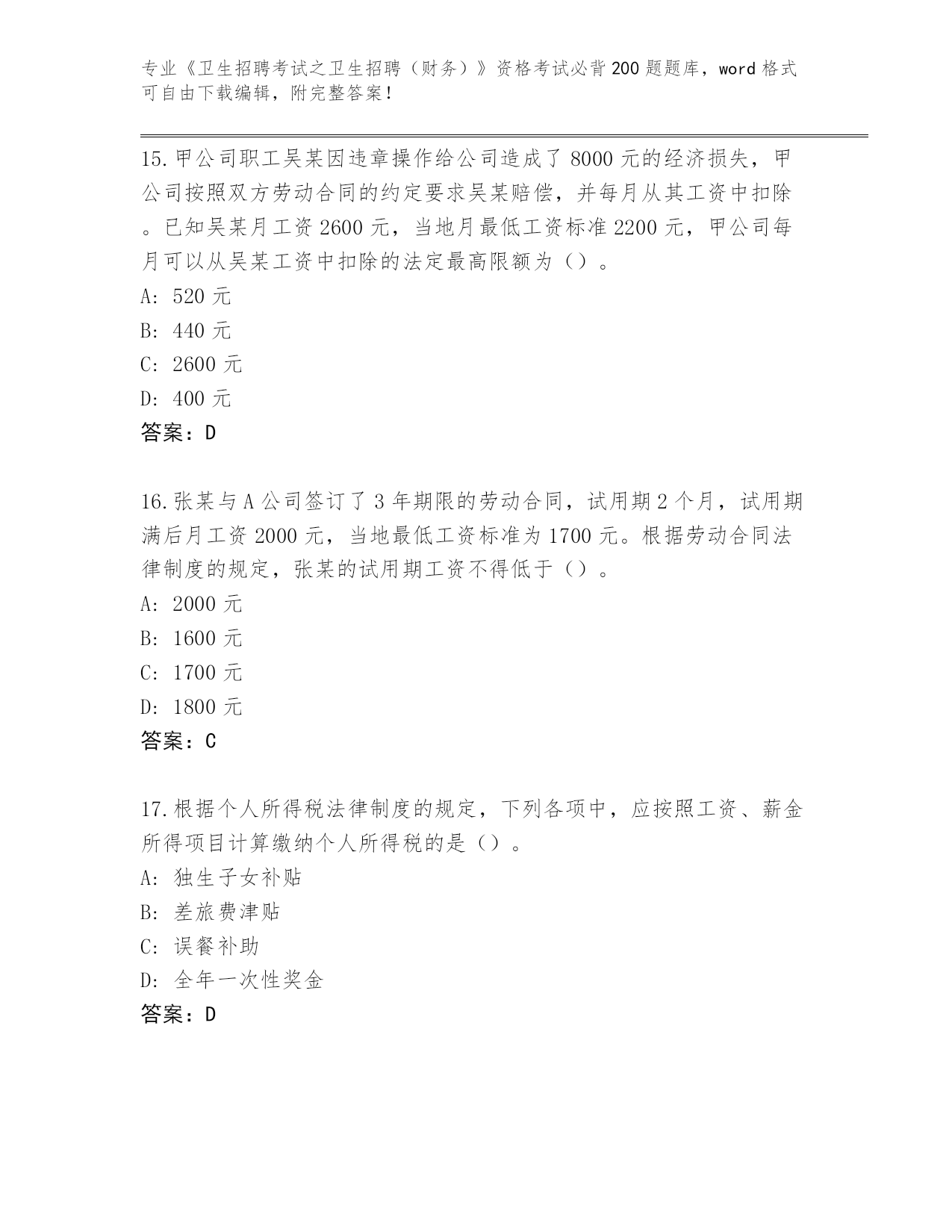 专业《卫生招聘考试之卫生招聘（财务）》资格考试必背200题题库，word格式可自由下载编辑，附完整答案！

15.甲公司职工吴某因违章操作给公司造成了8000元的经济损失，甲公司按照双方劳动合同的约定要求吴某赔偿，并每月从其工资中扣除。已知吴某月工资2600元，当地月最低工资标准2200元，甲公司每月可以从吴某工资中扣除的法定最高限额为（）。
A: 520元
B: 440元
C: 2600元
D: 400元
答案：D

16.张某与A公司签订了3年期限的劳动合同，试用期2个月，试用期满后月工资2000元，当地最低工资标准为1700元。根据劳动合同法律制度的规定，张某的试用期工资不得低于（）。
A: 2000元
B: 1600元
C: 1700元
D: 1800元
答案：C

17.根据个人所得税法律制度的规定，下列各项中，应按照工资、薪金所得项目计算缴纳个人所得税的是（）。
A: 独生子女补贴
B: 差旅费津贴
C: 误餐补助
D: 全年一次性奖金
答案：D